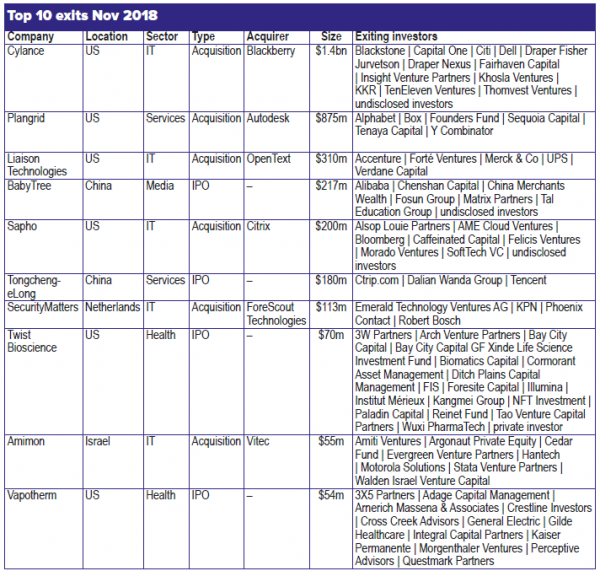 Top 10 exits Nov 2018

| Company | Location | Sector | Type | Acquirer | Size | Exiting investors |
|---|---|---|---|---|---|---|
| Cylance | US | IT | Acquisition | Blackberry | \$1.4bn | Blackstone \| Capital One \| Citi \| Dell \| Draper Fisher Jurvetson \| Draper Nexus \| Fairhaven Capital \| Insight Venture Partners \| Khosla Ventures \| KKR \| TenEleven Ventures \| Thomvest Ventures \| undisclosed investors |
| Plangrid | US | Services | Acquisition | Autodesk | \$875m | Alphabet \| Box \| Founders Fund \| Sequoia Capital \| Tenaya Capital \| Y Combinator |
| Liaison Technologies | US | IT | Acquisition | OpenText | \$310m | Accenture \| Forté Ventures \| Merck & Co \| UPS \| Verdane Capital |
| BabyTree | China | Media | IPO | – | \$217m | Alibaba \| Chenshan Capital \| China Merchants Wealth \| Fosun Group \| Matrix Partners \| Tal Education Group \| undisclosed investors |
| Sapho | US | IT | Acquisition | Citrix | \$200m | Alsop Louie Partners \| AME Cloud Ventures \| Bloomberg \| Caffeinated Capital \| Felicis Ventures \| Morado Ventures \| SoftTech VC \| undisclosed investors |
| Tongcheng-eLong | China | Services | IPO | – | \$180m | Ctrip.com \| Dalian Wanda Group \| Tencent |
| SecurityMatters | Netherlands | IT | Acquisition | ForeScout Technologies | \$113m | Emerald Technology Ventures AG \| KPN \| Phoenix Contact \| Robert Bosch |
| Twist Bioscience | US | Health | IPO | – | \$70m | 3W Partners \| Arch Venture Partners \| Bay City Capital \| Bay City Capital GF Xinde Life Science Investment Fund \| Biomatics Capital \| Cormorant Asset Management \| Ditch Plains Capital Management \| FIS \| Foresite Capital \| Illumina \| Institut Mérieux \| Kangmei Group \| NFT Investment \| Paladin Capital \| Reinet Fund \| Tao Venture Capital Partners \| Wuxi PharmaTech \| private investor |
| Amimon | Israel | IT | Acquisition | Vitec | \$55m | Amiti Ventures \| Argonaut Private Equity \| Cedar Fund \| Evergreen Venture Partners \| Hantech \| Motorola Solutions \| Stata Venture Partners \| Walden Israel Venture Capital |
| Vapotherm | US | Health | IPO | – | \$54m | 3X5 Partners \| Adage Capital Management \| Arnerich Massena & Associates \| Crestline Investors \| Cross Creek Advisors \| General Electric \| Gilde Healthcare \| Integral Capital Partners \| Kaiser Permanente \| Morgenthaler Ventures \| Perceptive Advisors \| Questmark Partners |